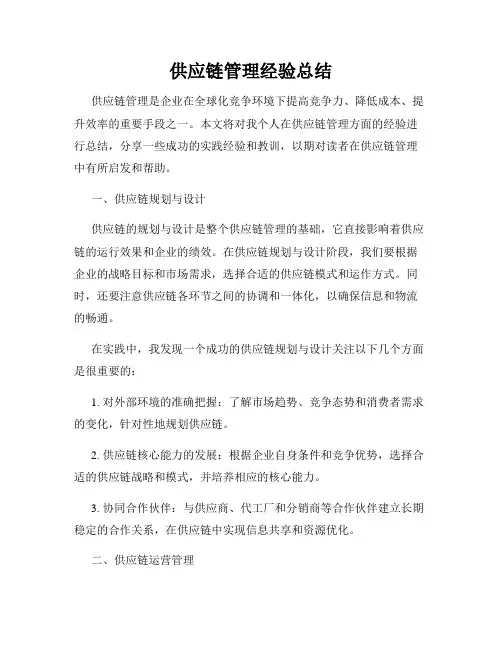 供应链管理经验总结

供应链管理是企业在全球化竞争环境下提高竞争力、降低成本、提升效率的重要手段之一。本文将对我个人在供应链管理方面的经验进行总结，分享一些成功的实践经验和教训，以期对读者在供应链管理中有所启发和帮助。

一、供应链规划与设计

供应链的规划与设计是整个供应链管理的基础，它直接影响着供应链的运行效果和企业的绩效。在供应链规划与设计阶段，我们要根据企业的战略目标和市场需求，选择合适的供应链模式和运作方式。同时，还要注意供应链各环节之间的协调和一体化，以确保信息和物流的畅通。

在实践中，我发现一个成功的供应链规划与设计关注以下几个方面是很重要的：

1. 对外部环境的准确把握：了解市场趋势、竞争态势和消费者需求的变化，针对性地规划供应链。

2. 供应链核心能力的发展：根据企业自身条件和竞争优势，选择合适的供应链战略和模式，并培养相应的核心能力。

3. 协同合作伙伴：与供应商、代工厂和分销商等合作伙伴建立长期稳定的合作关系，在供应链中实现信息共享和资源优化。

二、供应链运营管理